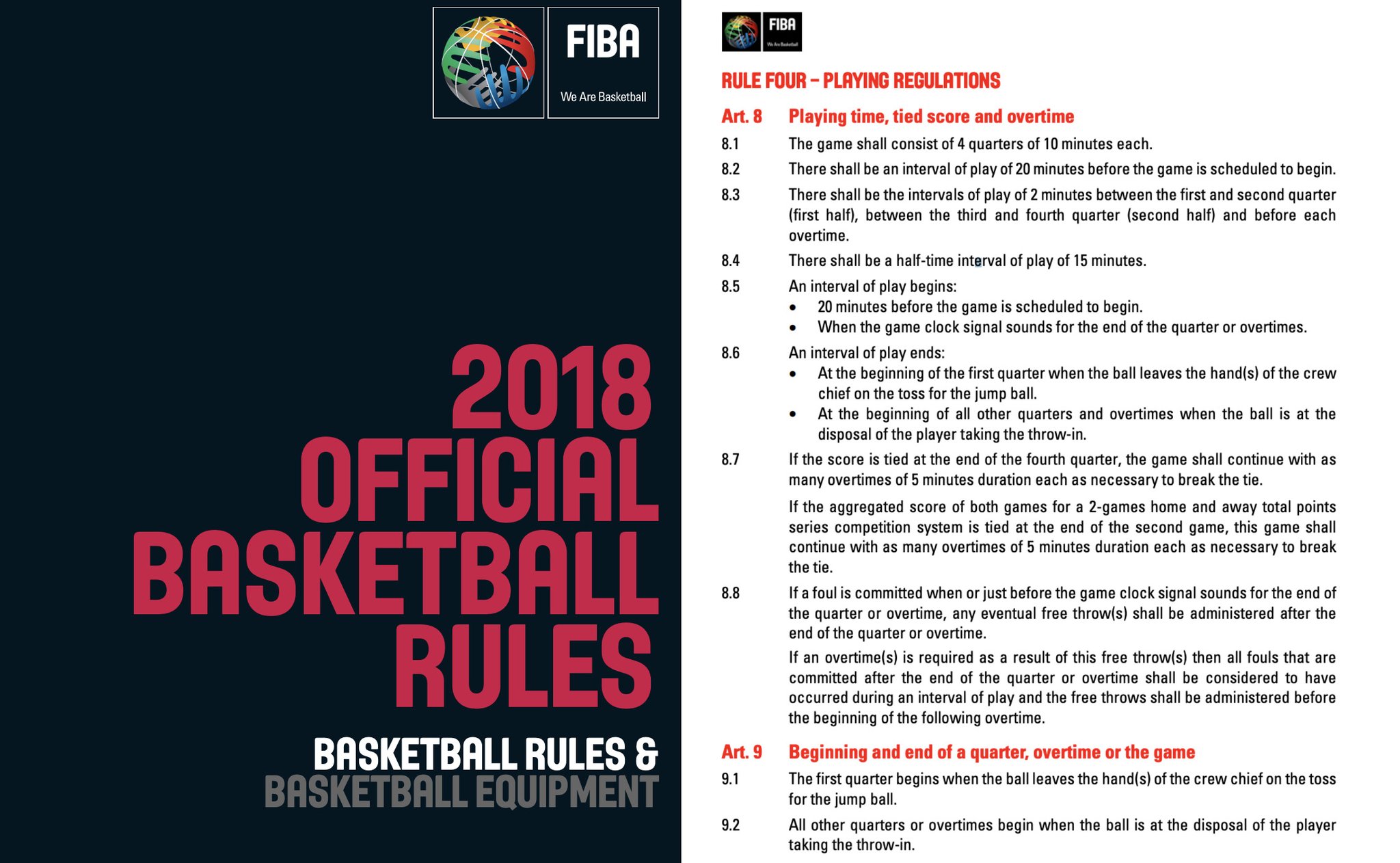 FIBA
We Are Basketball

2018
OFFICIAL
BASKETBALL
RULES

BASKETBALL RULES &
BASKETBALL EQUIPMENT

FIBA
We Are Basketball

RULE FOUR – PLAYING REGULATIONS

Art. 8 Playing time, tied score and overtime

8.1 The game shall consist of 4 quarters of 10 minutes each.

8.2 There shall be an interval of play of 20 minutes before the game is scheduled to begin.

8.3 There shall be the intervals of play of 2 minutes between the first and second quarter (first half), between the third and fourth quarter (second half) and before each overtime.

8.4 There shall be a half-time interval of play of 15 minutes.

8.5 An interval of play begins:
• 20 minutes before the game is scheduled to begin.
• When the game clock signal sounds for the end of the quarter or overtimes.

8.6 An interval of play ends:
• At the beginning of the first quarter when the ball leaves the hand(s) of the crew chief on the toss for the jump ball.
• At the beginning of all other quarters and overtimes when the ball is at the disposal of the player taking the throw-in.

8.7 If the score is tied at the end of the fourth quarter, the game shall continue with as many overtimes of 5 minutes duration each as necessary to break the tie.

If the aggregated score of both games for a 2-games home and away total points series competition system is tied at the end of the second game, this game shall continue with as many overtimes of 5 minutes duration each as necessary to break the tie.

8.8 If a foul is committed when or just before the game clock signal sounds for the end of the quarter or overtime, any eventual free throw(s) shall be administered after the end of the quarter or overtime.

If an overtime(s) is required as a result of this free throw(s) then all fouls that are committed after the end of the quarter or overtime shall be considered to have occurred during an interval of play and the free throws shall be administered before the beginning of the following overtime.

Art. 9 Beginning and end of a quarter, overtime or the game

9.1 The first quarter begins when the ball leaves the hand(s) of the crew chief on the toss for the jump ball.

9.2 All other quarters or overtimes begin when the ball is at the disposal of the player taking the throw-in.